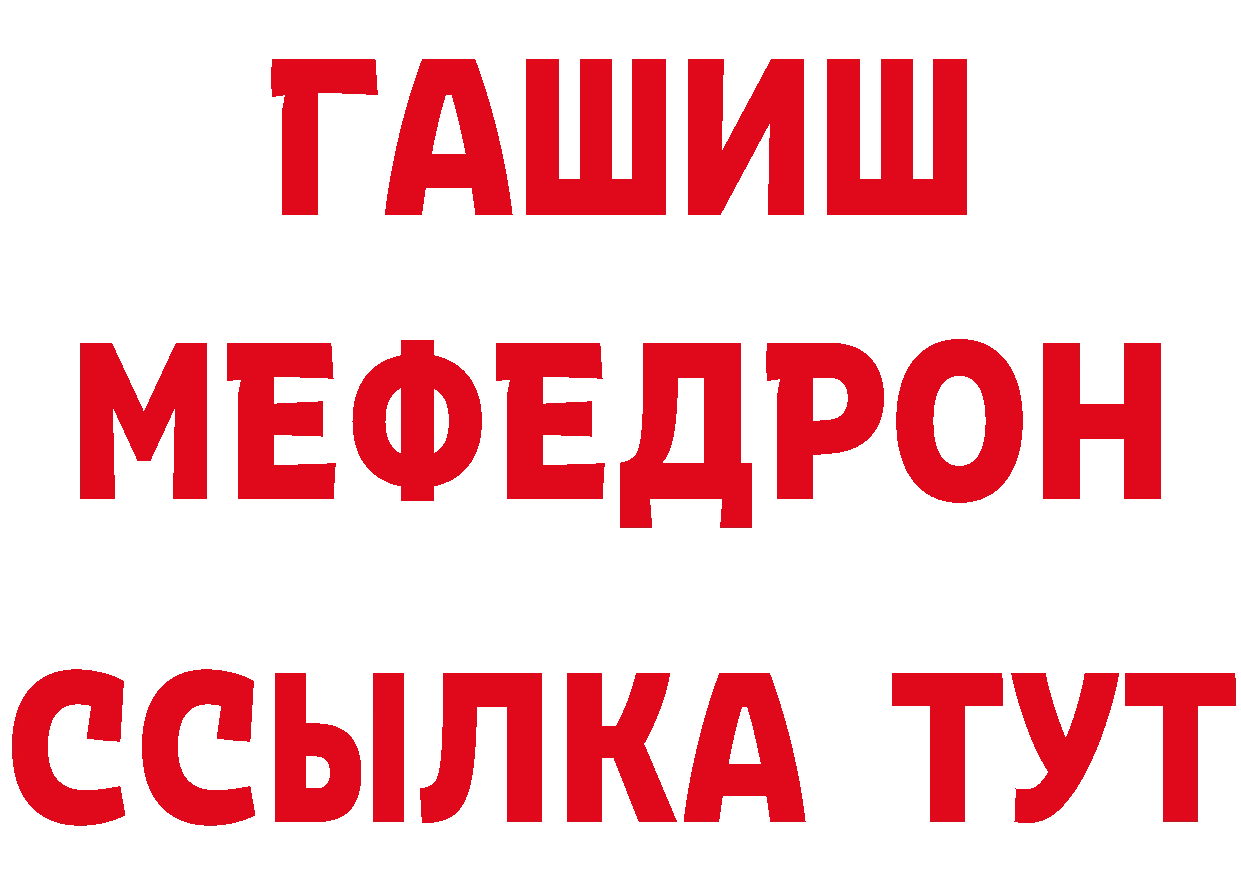 ГАШИШ
МЕФЕДРОН
ССЫЛКА ТУТ